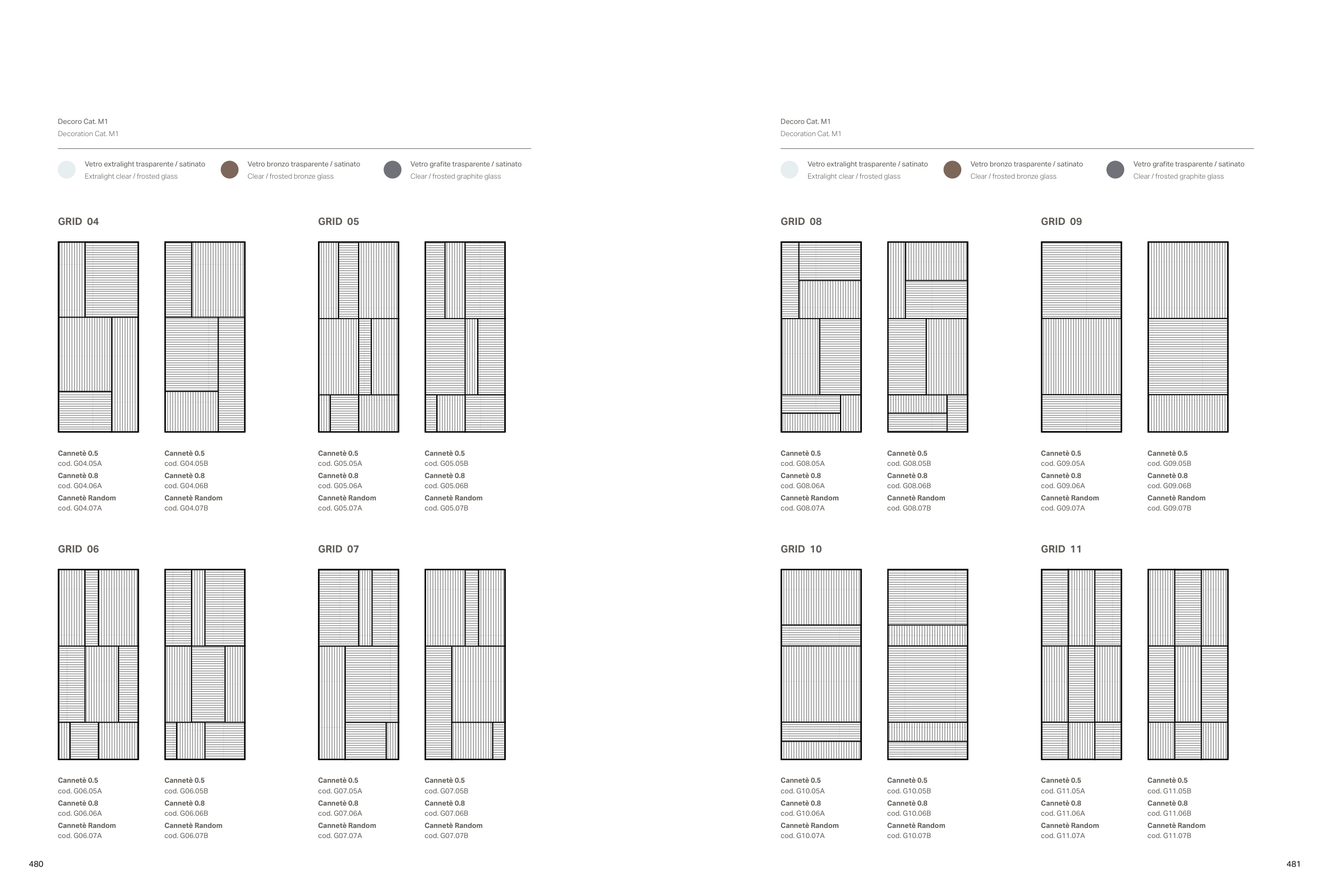 Decoro Cat. M1
Decoration Cat. M1

Vetro extralight trasparente / satinato
Extralight clear / frosted glass

Vetro bronzo trasparente / satinato
Clear / frosted bronze glass

Vetro grafite trasparente / satinato
Clear / frosted graphite glass

GRID 04

Cannetè 0.5
cod. G04.05A
Cannetè 0.8
cod. G04.06A
Cannetè Random
cod. G04.07A

Cannetè 0.5
cod. G04.05B
Cannetè 0.8
cod. G04.06B
Cannetè Random
cod. G04.07B

GRID 05

Cannetè 0.5
cod. G05.05A
Cannetè 0.8
cod. G05.06A
Cannetè Random
cod. G05.07A

Cannetè 0.5
cod. G05.05B
Cannetè 0.8
cod. G05.06B
Cannetè Random
cod. G05.07B

GRID 06

Cannetè 0.5
cod. G06.05A
Cannetè 0.8
cod. G06.06A
Cannetè Random
cod. G06.07A

Cannetè 0.5
cod. G06.05B
Cannetè 0.8
cod. G06.06B
Cannetè Random
cod. G06.07B

GRID 07

Cannetè 0.5
cod. G07.05A
Cannetè 0.8
cod. G07.06A
Cannetè Random
cod. G07.07A

Cannetè 0.5
cod. G07.05B
Cannetè 0.8
cod. G07.06B
Cannetè Random
cod. G07.07B

480

Decoro Cat. M1
Decoration Cat. M1

Vetro extralight trasparente / satinato
Extralight clear / frosted glass

Vetro bronzo trasparente / satinato
Clear / frosted bronze glass

Vetro grafite trasparente / satinato
Clear / frosted graphite glass

GRID 08

Cannetè 0.5
cod. G08.05A
Cannetè 0.8
cod. G08.06A
Cannetè Random
cod. G08.07A

Cannetè 0.5
cod. G08.05B
Cannetè 0.8
cod. G08.06B
Cannetè Random
cod. G08.07B

GRID 09

Cannetè 0.5
cod. G09.05A
Cannetè 0.8
cod. G09.06A
Cannetè Random
cod. G09.07A

Cannetè 0.5
cod. G09.05B
Cannetè 0.8
cod. G09.06B
Cannetè Random
cod. G09.07B

GRID 10

Cannetè 0.5
cod. G10.05A
Cannetè 0.8
cod. G10.06A
Cannetè Random
cod. G10.07A

Cannetè 0.5
cod. G10.05B
Cannetè 0.8
cod. G10.06B
Cannetè Random
cod. G10.07B

GRID 11

Cannetè 0.5
cod. G11.05A
Cannetè 0.8
cod. G11.06A
Cannetè Random
cod. G11.07A

Cannetè 0.5
cod. G11.05B
Cannetè 0.8
cod. G11.06B
Cannetè Random
cod. G11.07B

481